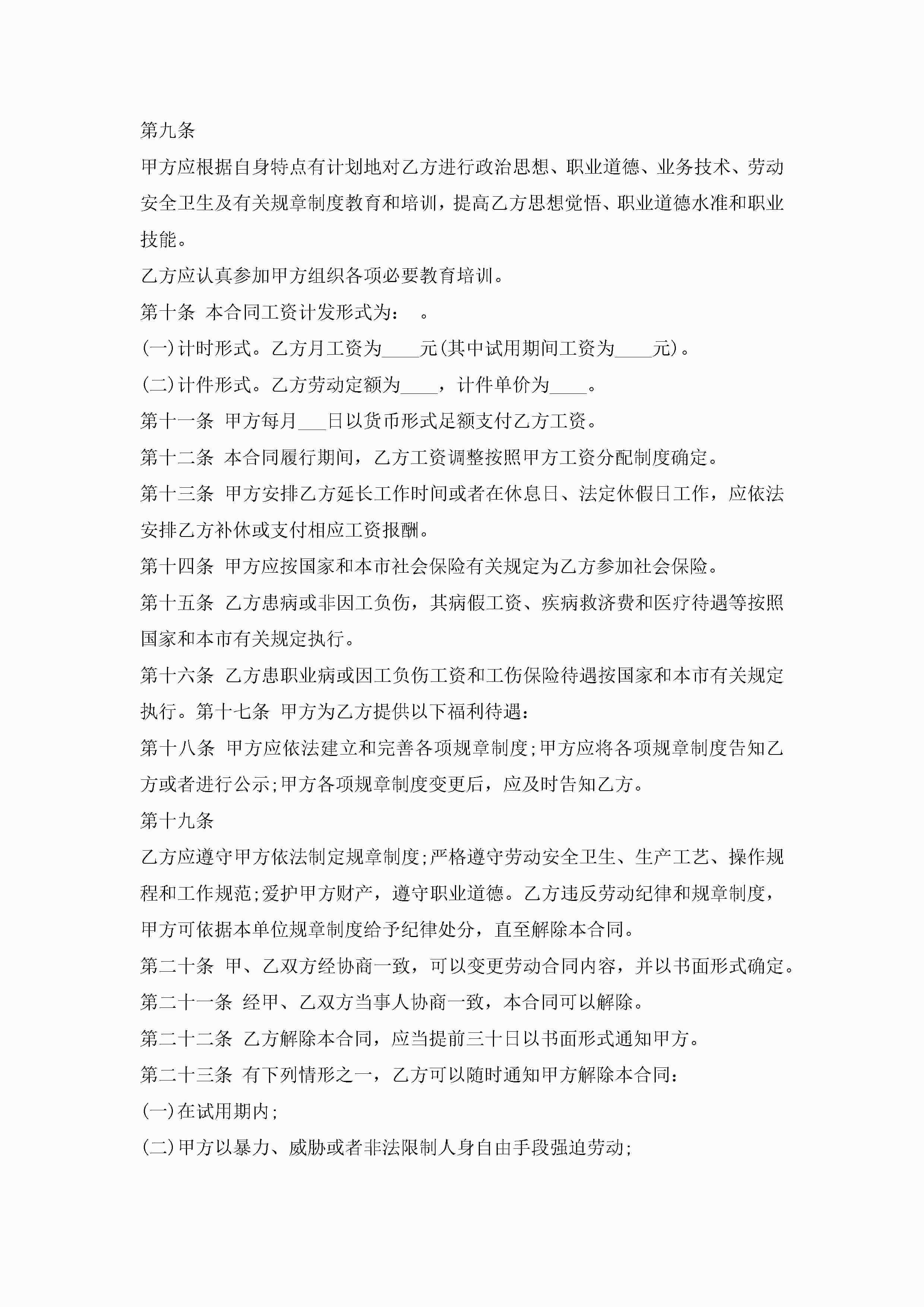 第九条

甲方应根据自身特点有计划地对乙方进行政治思想、职业道德、业务技术、劳动安全卫生及有关规章制度教育和培训，提高乙方思想觉悟、职业道德水准和职业技能。

乙方应认真参加甲方组织各项必要教育培训。

第十条 本合同工资计发形式为： 。

(一)计时形式。乙方月工资为____元(其中试用期间工资为____元)。

(二)计件形式。乙方劳动定额为____，计件单价为____。

第十一条 甲方每月___日以货币形式足额支付乙方工资。

第十二条 本合同履行期间，乙方工资调整按照甲方工资分配制度确定。

第十三条 甲方安排乙方延长工作时间或者在休息日、法定休假日工作，应依法安排乙方补休或支付相应工资报酬。

第十四条 甲方应按国家和本市社会保险有关规定为乙方参加社会保险。

第十五条 乙方患病或非因工负伤，其病假工资、疾病救济费和医疗待遇等按照国家和本市有关规定执行。

第十六条 乙方患职业病或因工负伤工资和工伤保险待遇按国家和本市有关规定执行。第十七条 甲方为乙方提供以下福利待遇：

第十八条 甲方应依法建立和完善各项规章制度;甲方应将各项规章制度告知乙方或者进行公示;甲方各项规章制度变更后，应及时告知乙方。

第十九条

乙方应遵守甲方依法制定规章制度;严格遵守劳动安全卫生、生产工艺、操作规程和工作规范;爱护甲方财产，遵守职业道德。乙方违反劳动纪律和规章制度，甲方可依据本单位规章制度给予纪律处分，直至解除本合同。

第二十条 甲、乙双方经协商一致，可以变更劳动合同内容，并以书面形式确定。

第二十一条 经甲、乙双方当事人协商一致，本合同可以解除。

第二十二条 乙方解除本合同，应当提前三十日以书面形式通知甲方。

第二十三条 有下列情形之一，乙方可以随时通知甲方解除本合同：

(一)在试用期内;

(二)甲方以暴力、威胁或者非法限制人身自由手段强迫劳动;